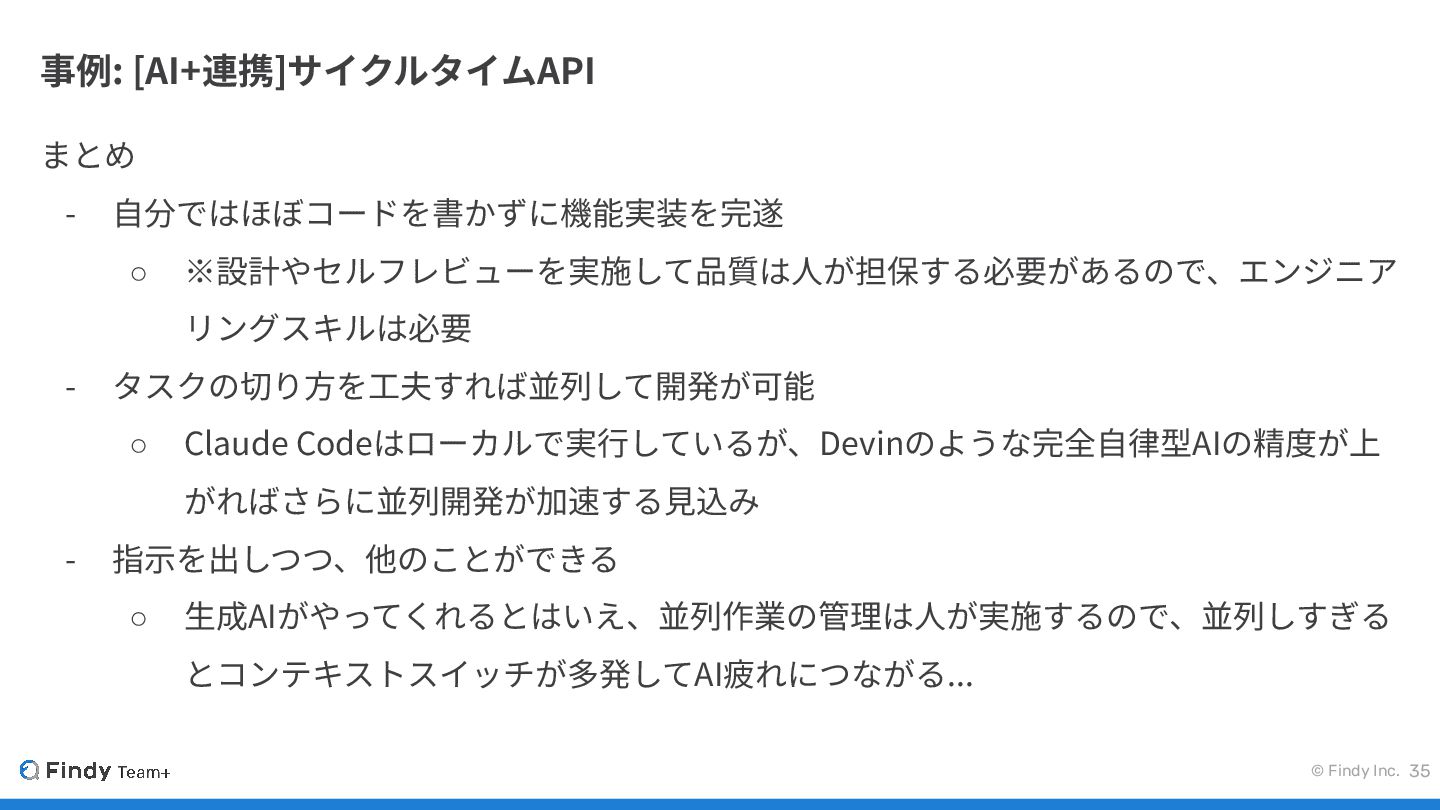 事例: [AI+連携]サイクルタイムAPI

まとめ

- 自分ではほぼコードを書かずに機能実装を完遂
○ ※設計やセルフレビューを実施して品質は人が担保する必要があるので、エンジニアリングスキルは必要
- タスクの切り方を工夫すれば並列して開発が可能
○ Claude Codeはローカルで実行しているが、Devinのような完全自律型AIの精度が上がればさらに並列開発が加速する見込み
- 指示を出しつつ、他のことができる
○ 生成AIがやってくれるとはいえ、並列作業の管理は人が実施するので、並列しすぎるとコンテキストスイッチが多発してAI疲れにつながる...

Findy Team+

© Findy Inc. 35